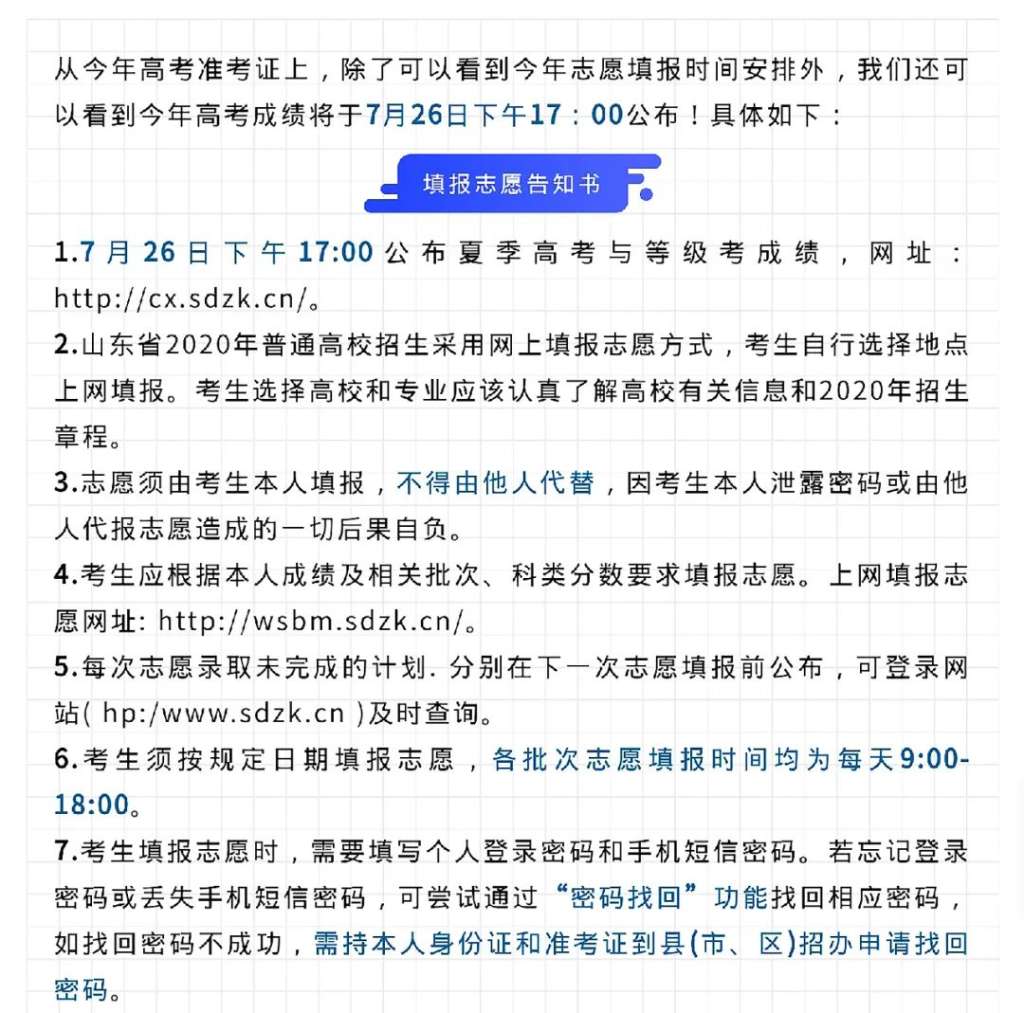 从今年高考准考证上，除了可以看到今年志愿填报时间安排外，我们还可以看到今年高考成绩将于7月26日下午17：00公布！具体如下：

填报志愿告知书

1.7月26日下午17:00公布夏季高考与等级考成绩，网址：http://cx.sdzk.cn/。

2.山东省2020年普通高校招生采用网上填报志愿方式，考生自行选择地点上网填报。考生选择高校和专业应该认真了解高校有关信息和2020年招生章程。

3.志愿须由考生本人填报，不得由他人代替，因考生本人泄露密码或由他人代报志愿造成的一切后果自负。

4.考生应根据本人成绩及相关批次、科类分数要求填报志愿。上网填报志愿网址: http://wsbm.sdzk.cn/。

5.每次志愿录取未完成的计划. 分别在下一次志愿填报前公布，可登录网站( hp:/www.sdzk.cn )及时查询。

6.考生须按规定日期填报志愿，各批次志愿填报时间均为每天9:00-18:00。

7.考生填报志愿时，需要填写个人登录密码和手机短信密码。若忘记登录密码或丢失手机短信密码，可尝试通过“密码找回”功能找回相应密码，如找回密码不成功，需持本人身份证和准考证到县(市、区)招办申请找回密码。